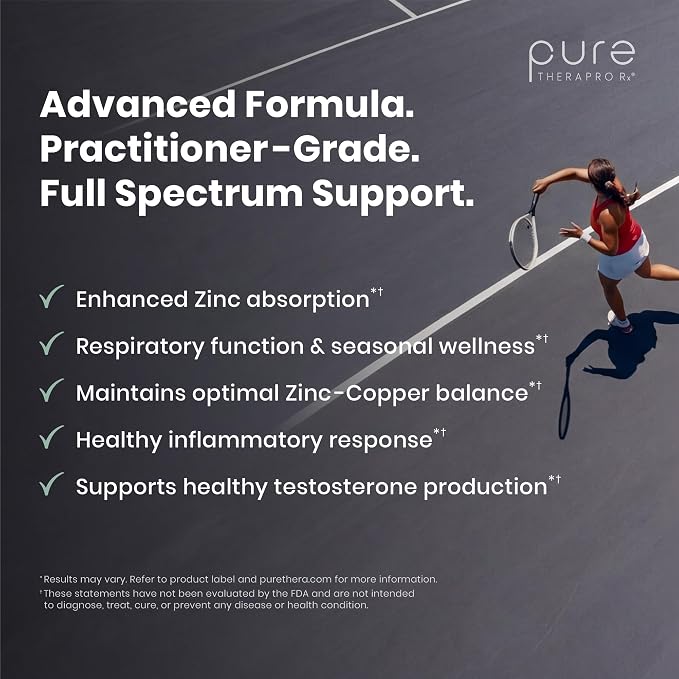 pure
THERAPRO Rx®

Advanced Formula.
Practitioner-Grade.
Full Spectrum Support.

✓ Enhanced Zinc absorption$^{*†}$

✓ Respiratory function & seasonal wellness$^{*†}$

✓ Maintains optimal Zinc-Copper balance$^{*†}$

✓ Healthy inflammatory response$^{*†}$

✓ Supports healthy testosterone production$^{*†}$

$^{*}$Results may vary. Refer to product label and purethera.com for more information.
$^{†}$These statements have not been evaluated by the FDA and are not intended to diagnose, treat, cure, or prevent any disease or health condition.